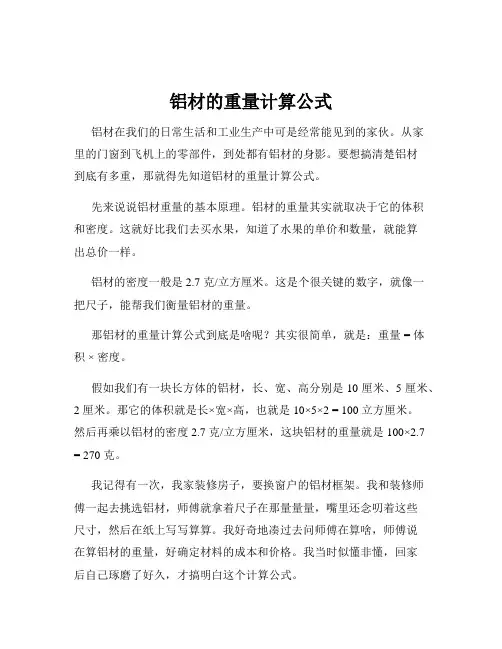 铝材的重量计算公式

铝材在我们的日常生活和工业生产中可是经常能见到的家伙。从家里的门窗到飞机上的零部件，到处都有铝材的身影。要想搞清楚铝材到底有多重，那就得先知道铝材的重量计算公式。

先来说说铝材重量的基本原理。铝材的重量其实就取决于它的体积和密度。这就好比我们去买水果，知道了水果的单价和数量，就能算出总价一样。

铝材的密度一般是 2.7 克/立方厘米。这是个很关键的数字，就像一把尺子，能帮我们衡量铝材的重量。

那铝材的重量计算公式到底是啥呢？其实很简单，就是：重量 = 体积 × 密度。

假如我们有一块长方体的铝材，长、宽、高分别是 10 厘米、5 厘米、2 厘米。那它的体积就是长×宽×高，也就是 10×5×2 = 100 立方厘米。然后再乘以铝材的密度 2.7 克/立方厘米，这块铝材的重量就是 100×2.7 = 270 克。

我记得有一次，我家装修房子，要换窗户的铝材框架。我和装修师傅一起去挑选铝材，师傅就拿着尺子在那量量量，嘴里还念叨着这些尺寸，然后在纸上写写算算。我好奇地凑过去问师傅在算啥，师傅说在算铝材的重量，好确定材料的成本和价格。我当时似懂非懂，回家后自己琢磨了好久，才搞明白这个计算公式。